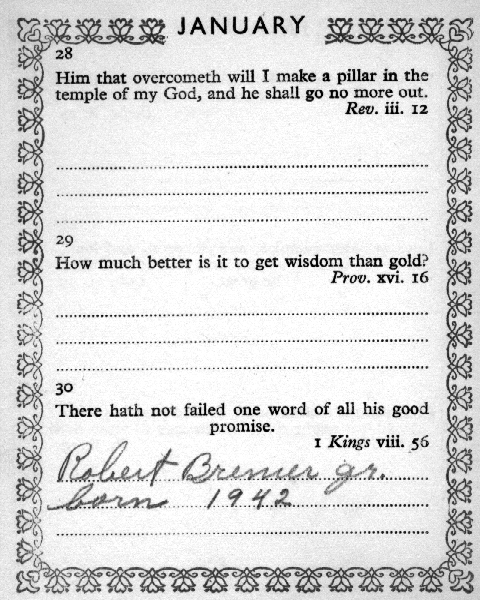 JANUARY

28

Him that overcometh will I make a pillar in the temple of my God, and he shall go no more out.

Rev. iii. 12

____

____

____

29

How much better is it to get wisdom than gold?

Prov. xvi. 16

____

____

____

30

There hath not failed one word of all his good promise.

1 Kings viii. 56

Robert Bremer Jr.
born 1942

____